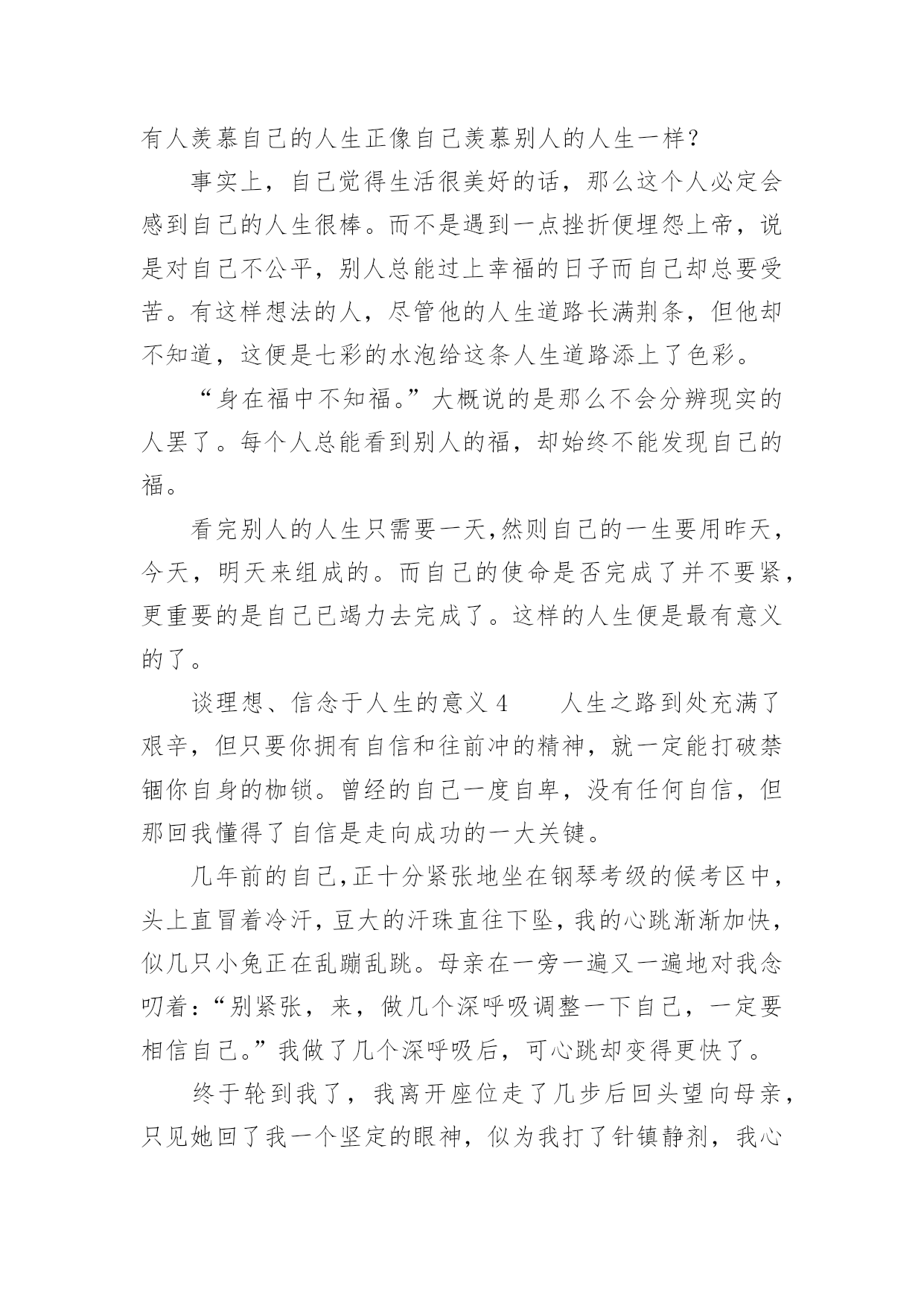 有人羡慕自己的人生正像自己羡慕别人的人生一样？

事实上，自己觉得生活很美好的话，那么这个人必定会感到自己的人生很棒。而不是遇到一点挫折便埋怨上帝，说是对自己不公平，别人总能过上幸福的日子而自己却总要受苦。有这样想法的人，尽管他的人生道路长满荆条，但他却不知道，这便是七彩的水泡给这条人生道路添上了色彩。

“身在福中不知福。”大概说的是那么不会分辨现实的人罢了。每个人总能看到别人的福，却始终不能发现自己的福。

看完别人的人生只需要一天，然则自己的一生要用昨天，今天，明天来组成的。而自己的使命是否完成了并不要紧，更重要的是自己已竭力去完成了。这样的人生便是最有意义的了。

谈理想、信念于人生的意义 4　　人生之路到处充满了艰辛，但只要你拥有自信和往前冲的精神，就一定能打破禁锢你自身的枷锁。曾经的自己一度自卑，没有任何自信，但那回我懂得了自信是走向成功的一大关键。

几年前的自己，正十分紧张地坐在钢琴考级的候考区中，头上直冒着冷汗，豆大的汗珠直往下坠，我的心跳渐渐加快，似几只小兔正在乱蹦乱跳。母亲在一旁一遍又一遍地对我念叨着：“别紧张，来，做几个深呼吸调整一下自己，一定要相信自己。”我做了几个深呼吸后，可心跳却变得更快了。

终于轮到我了，我离开座位走了几步后回头望向母亲，只见她回了我一个坚定的眼神，似为我打了针镇静剂，我心